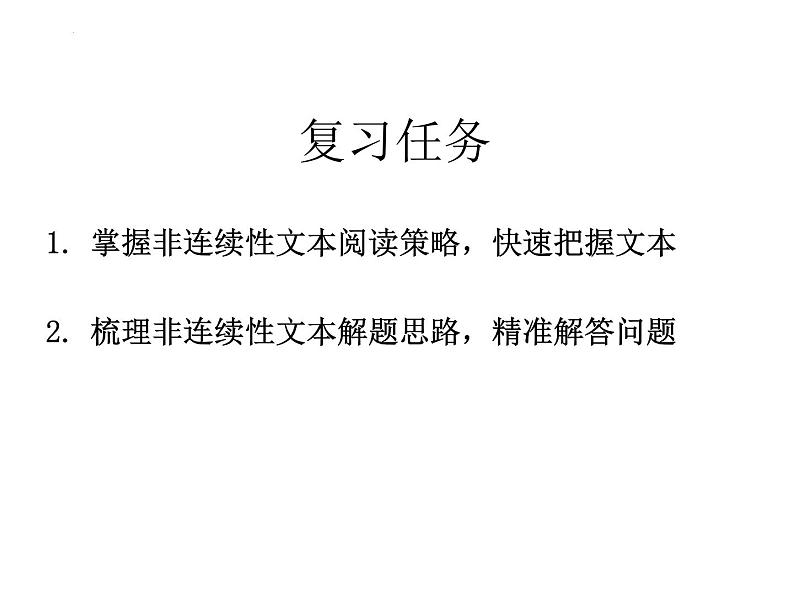 复习任务

1. 掌握非连续性文本阅读策略，快速把握文本

2. 梳理非连续性文本解题思路，精准解答问题